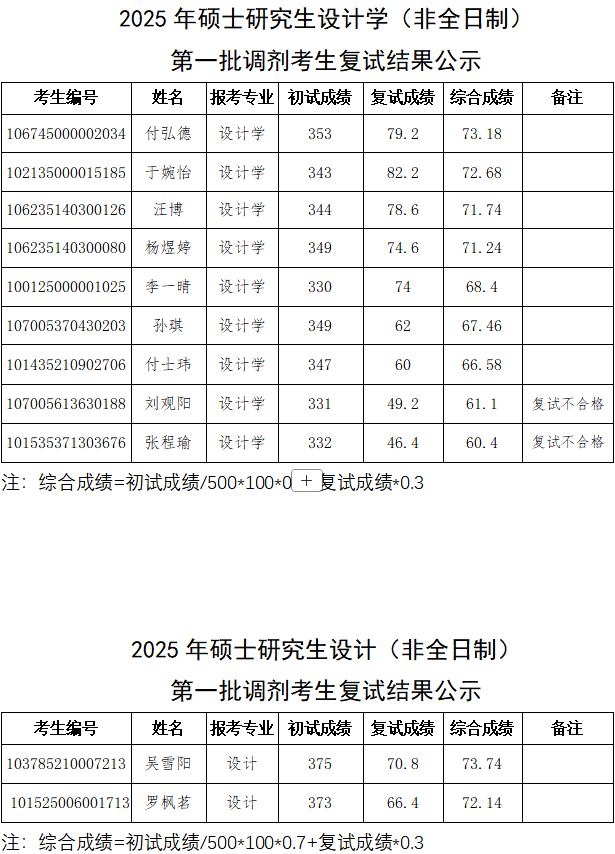 2025 年硕士研究生设计学（非全日制）

第一批调剂考生复试结果公示

| 考生编号 | 姓名 | 报考专业 | 初试成绩 | 复试成绩 | 综合成绩 | 备注 |
|---|---|---|---|---|---|---|
| 106745000002034 | 付弘德 | 设计学 | 353 | 79.2 | 73.18 | |
| 102135000015185 | 于婉怡 | 设计学 | 343 | 82.2 | 72.68 | |
| 106235140300126 | 汪博 | 设计学 | 344 | 78.6 | 71.74 | |
| 106235140300080 | 杨煜婷 | 设计学 | 349 | 74.6 | 71.24 | |
| 100125000001025 | 李一晴 | 设计学 | 330 | 74 | 68.4 | |
| 107005370430203 | 孙琪 | 设计学 | 349 | 62 | 67.46 | |
| 101435210902706 | 付士玮 | 设计学 | 347 | 60 | 66.58 | |
| 107005613630188 | 刘观阳 | 设计学 | 331 | 49.2 | 61.1 | 复试不合格 |
| 101535371303676 | 张程瑜 | 设计学 | 332 | 46.4 | 60.4 | 复试不合格 |

注：综合成绩=初试成绩/500*100*0 + 复试成绩*0.3

2025 年硕士研究生设计（非全日制）

第一批调剂考生复试结果公示

| 考生编号 | 姓名 | 报考专业 | 初试成绩 | 复试成绩 | 综合成绩 | 备注 |
|---|---|---|---|---|---|---|
| 103785210007213 | 吴雪阳 | 设计 | 375 | 70.8 | 73.74 | |
| 101525006001713 | 罗枫茗 | 设计 | 373 | 66.4 | 72.14 | |

注：综合成绩=初试成绩/500*100*0.7+复试成绩*0.3